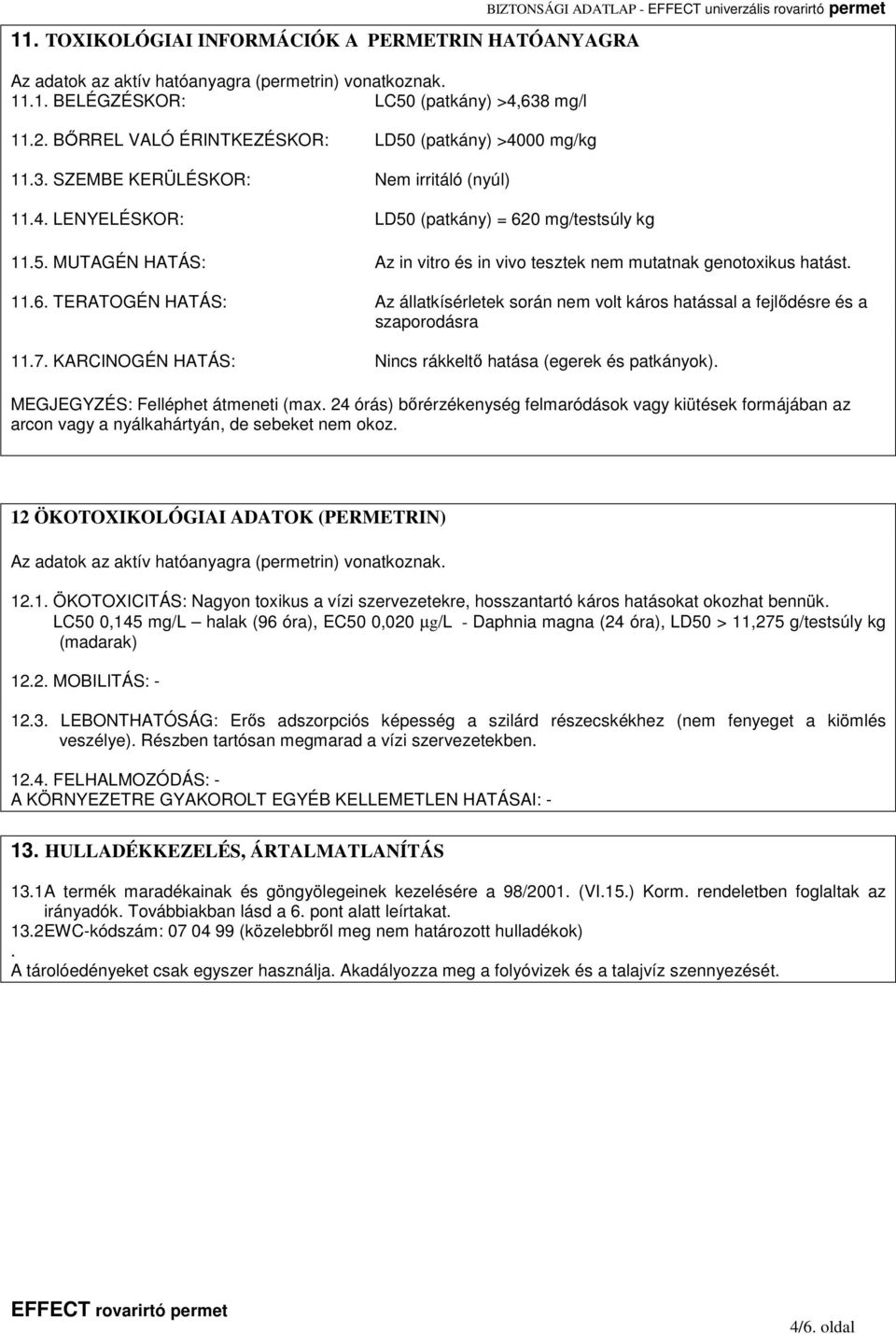 BIZTONSÁGI ADATLAP - EFFECT univerzális rovarirtó permet

11. TOXIKOLÓGIAI INFORMÁCIÓK A PERMETRIN HATÓANYAGRA

Az adatok az aktív hatóanyagra (permetrin) vonatkoznak.

11.1. BELÉGZÉSKOR: LC50 (patkány) >4,638 mg/l

11.2. BŐRREL VALÓ ÉRINTKEZÉSKOR: LD50 (patkány) >4000 mg/kg

11.3. SZEMBE KERÜLÉSKOR: Nem irritáló (nyúl)

11.4. LENYELÉSKOR: LD50 (patkány) = 620 mg/testsúly kg

11.5. MUTAGÉN HATÁS: Az in vitro és in vivo tesztek nem mutatnak genotoxikus hatást.

11.6. TERATOGÉN HATÁS: Az állatkísérletek során nem volt káros hatással a fejlődésre és a szaporodásra

11.7. KARCINOGÉN HATÁS: Nincs rákkeltő hatása (egerek és patkányok).

MEGJEGYZÉS: Felléphet átmeneti (max. 24 órás) bőrérzékenység felmaródások vagy kiütések formájában az arcon vagy a nyálkahártyán, de sebeket nem okoz.

12 ÖKOTOXIKOLÓGIAI ADATOK (PERMETRIN)

Az adatok az aktív hatóanyagra (permetrin) vonatkoznak.

12.1. ÖKOTOXICITÁS: Nagyon toxikus a vízi szervezetekre, hosszantartó káros hatásokat okozhat bennük.
LC50 0,145 mg/L – halak (96 óra), EC50 0,020 μg/L - Daphnia magna (24 óra), LD50 > 11,275 g/testsúly kg (madarak)

12.2. MOBILITÁS: -

12.3. LEBONTHATÓSÁG: Erős adszorpciós képesség a szilárd részecskékhez (nem fenyeget a kiömlés veszélye). Részben tartósan megmarad a vízi szervezetekben.

12.4. FELHALMOZÓDÁS: -
A KÖRNYEZETRE GYAKOROLT EGYÉB KELLEMETLEN HATÁSAI: -

13. HULLADÉKKEZELÉS, ÁRTALMATLANÍTÁS

13.1A termék maradékainak és göngyölegeinek kezelésére a 98/2001. (VI.15.) Korm. rendeletben foglaltak az irányadók. Továbbiakban lásd a 6. pont alatt leírtakat.
13.2EWC-kódszám: 07 04 99 (közelebbről meg nem határozott hulladékok)
.
A tárolóedényeket csak egyszer használja. Akadályozza meg a folyóvizek és a talajvíz szennyezését.

EFFECT rovarirtó permet

4/6. oldal